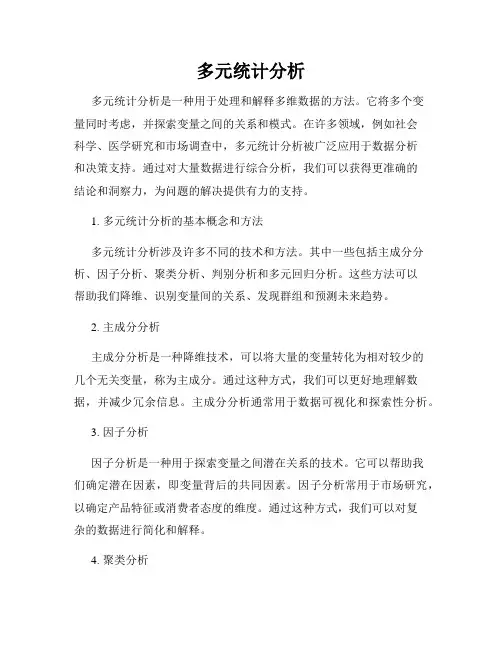 多元统计分析

多元统计分析是一种用于处理和解释多维数据的方法。它将多个变量同时考虑，并探索变量之间的关系和模式。在许多领域，例如社会科学、医学研究和市场调查中，多元统计分析被广泛应用于数据分析和决策支持。通过对大量数据进行综合分析，我们可以获得更准确的结论和洞察力，为问题的解决提供有力的支持。

1. 多元统计分析的基本概念和方法

多元统计分析涉及许多不同的技术和方法。其中一些包括主成分分析、因子分析、聚类分析、判别分析和多元回归分析。这些方法可以帮助我们降维、识别变量间的关系、发现群组和预测未来趋势。

2. 主成分分析

主成分分析是一种降维技术，可以将大量的变量转化为相对较少的几个无关变量，称为主成分。通过这种方式，我们可以更好地理解数据，并减少冗余信息。主成分分析通常用于数据可视化和探索性分析。

3. 因子分析

因子分析是一种用于探索变量之间潜在关系的技术。它可以帮助我们确定潜在因素，即变量背后的共同因素。因子分析常用于市场研究，以确定产品特征或消费者态度的维度。通过这种方式，我们可以对复杂的数据进行简化和解释。

4. 聚类分析